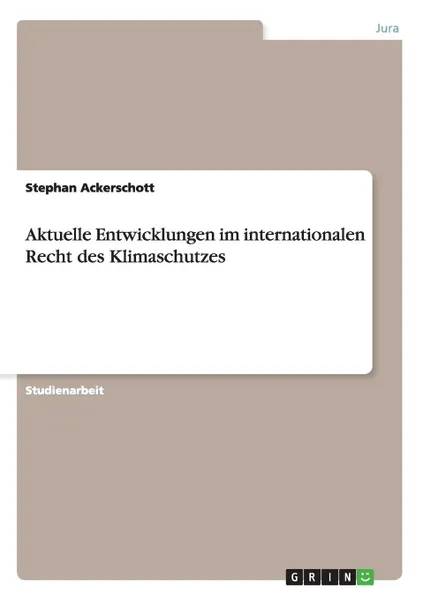 Jura

Stephan Ackerschott

Aktuelle Entwicklungen im internationalen Recht des Klimaschutzes

Studienarbeit

GRIN